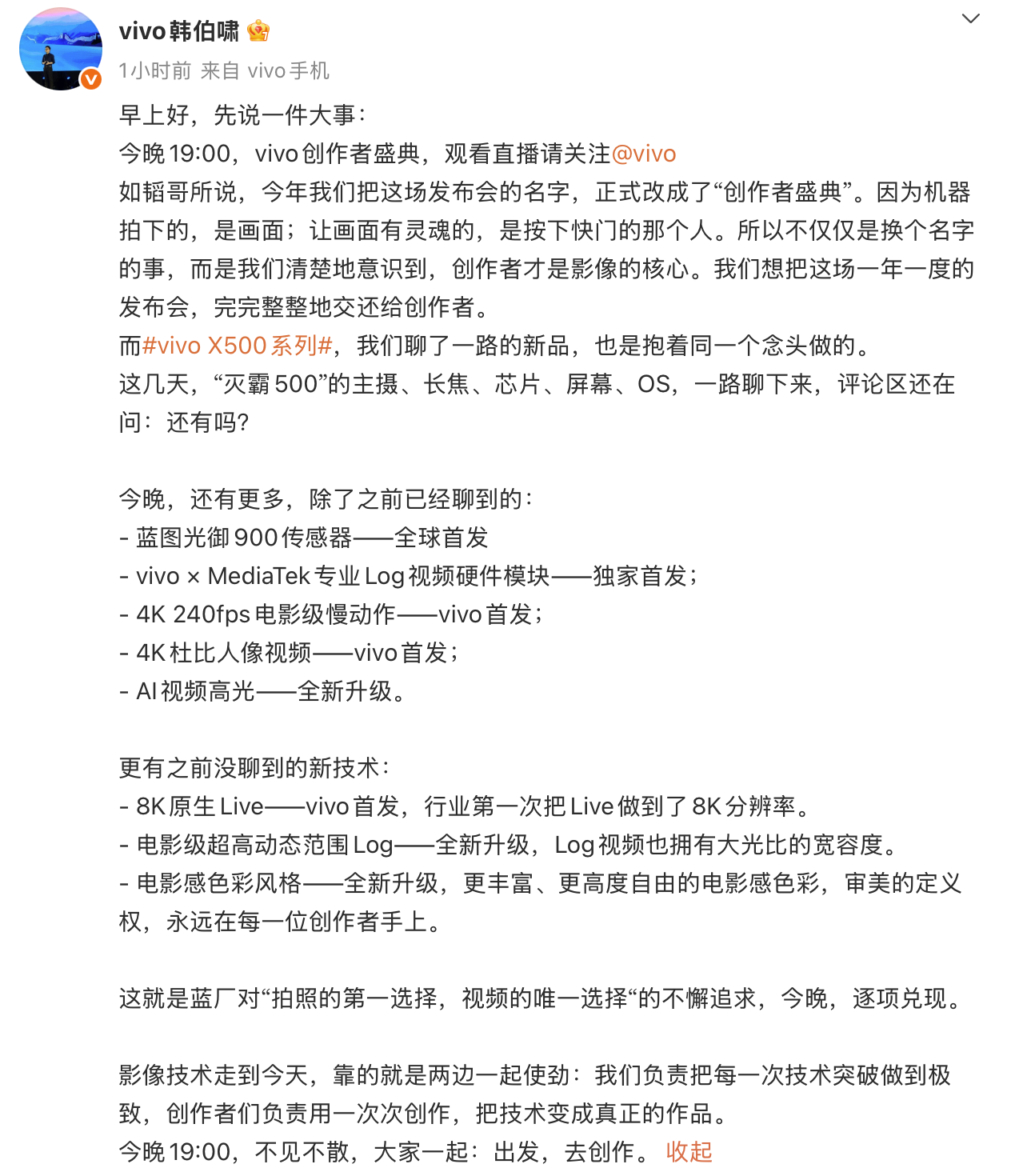 vivo韩伯啸

1小时前 来自 vivo手机

早上好，先说一件大事：
今晚19:00，vivo创作者盛典，观看直播请关注@vivo
如韬哥所说，今年我们把这场发布会的名字，正式改成了“创作者盛典”。因为机器拍下的，是画面；让画面有灵魂的，是按下快门的那个人。所以不仅仅是换个名字的事，而是我们清楚地意识到，创作者才是影像的核心。我们想把这场一年一度的发布会，完完整整地交还给创作者。
而#vivo X500系列#，我们聊了一路的新品，也是抱着同一个念头做的。
这几天，“灭霸500”的主摄、长焦、芯片、屏幕、OS，一路聊下来，评论区还在问：还有吗?

今晚，还有更多，除了之前已经聊到的：
- 蓝图光御900传感器——全球首发
- vivo × MediaTek专业Log视频硬件模块——独家首发；
- 4K 240fps电影级慢动作——vivo首发；
- 4K杜比人像视频——vivo首发；
- AI视频高光——全新升级。

更有之前没聊到的新技术：
- 8K原生Live——vivo首发，行业第一次把Live做到了8K分辨率。
- 电影级超高动态范围Log——全新升级，Log视频也拥有大光比的宽容度。
- 电影感色彩风格——全新升级，更丰富、更高度自由的电影感色彩，审美的定义权，永远在每一位创作者手上。

这就是蓝厂对“拍照的第一选择，视频的唯一选择“的不懈追求，今晚，逐项兑现。

影像技术走到今天，靠的就是两边一起使劲：我们负责把每一次技术突破做到极致，创作者们负责用一次次创作，把技术变成真正的作品。
今晚19:00，不见不散，大家一起：出发，去创作。 收起